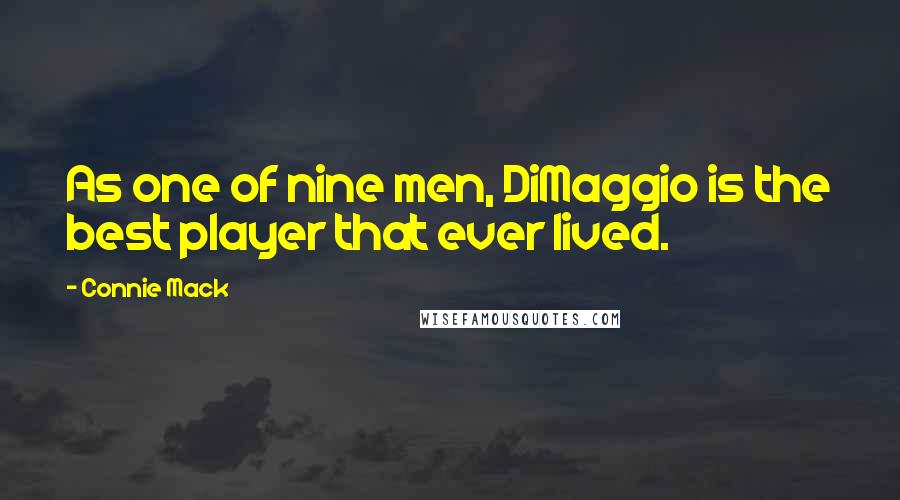 As one of nine men, DiMaggio is the best player that ever lived.

- Connie Mack

WISEFAMOUSQUOTES.COM